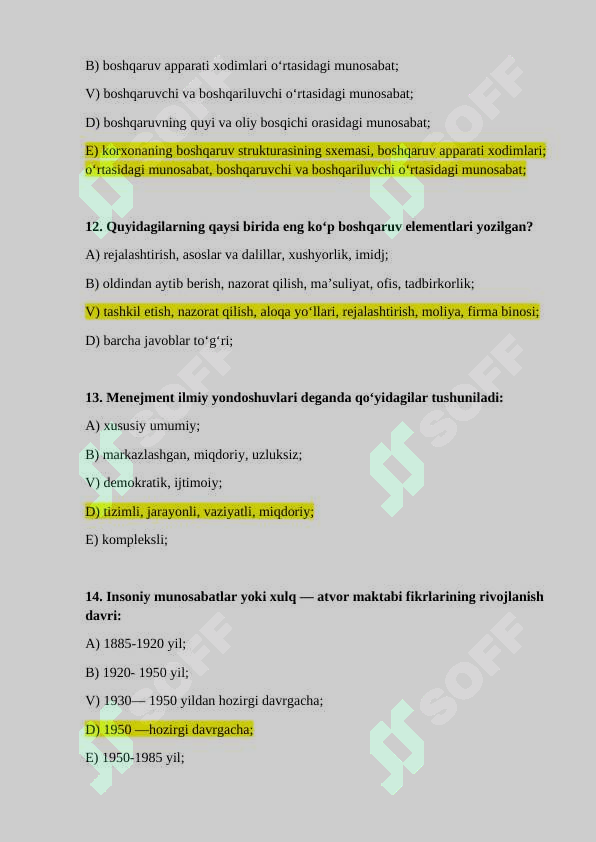 B) boshqaruv apparati xodimlari o‘rtasidagi munosabat;

V) boshqaruvchi va boshqariluvchi o‘rtasidagi munosabat;

D) boshqaruvning quyi va oliy bosqichi orasidagi munosabat;

E) korxonaning boshqaruv strukturasining sxemasi, boshqaruv apparati xodimlari; o‘rtasidagi munosabat, boshqaruvchi va boshqariluvchi o‘rtasidagi munosabat;

12. Quyidagilarning qaysi birida eng ko‘p boshqaruv elementlari yozilgan?

A) rejalashtirish, asoslar va dalillar, xushyorlik, imidj;

B) oldindan aytib berish, nazorat qilish, ma’suliyat, ofis, tadbirkorlik;

V) tashkil etish, nazorat qilish, aloqa yo‘llari, rejalashtirish, moliya, firma binosi;

D) barcha javoblar to‘g‘ri;

13. Menejment ilmiy yondoshuvlari deganda qo‘yidagilar tushuniladi:

A) xususiy umumiy;

B) markazlashgan, miqdoriy, uzluksiz;

V) demokratik, ijtimoiy;

D) tizimli, jarayonli, vaziyatli, miqdoriy;

E) kompleksli;

14. Insoniy munosabatlar yoki xulq — atvor maktabi fikrlarining rivojlanish davri:

A) 1885-1920 yil;

B) 1920- 1950 yil;

V) 1930— 1950 yildan hozirgi davrgacha;

D) 1950 —hozirgi davrgacha;

E) 1950-1985 yil;

SOFF SOFF SOFF SOFF SOFF SOFF